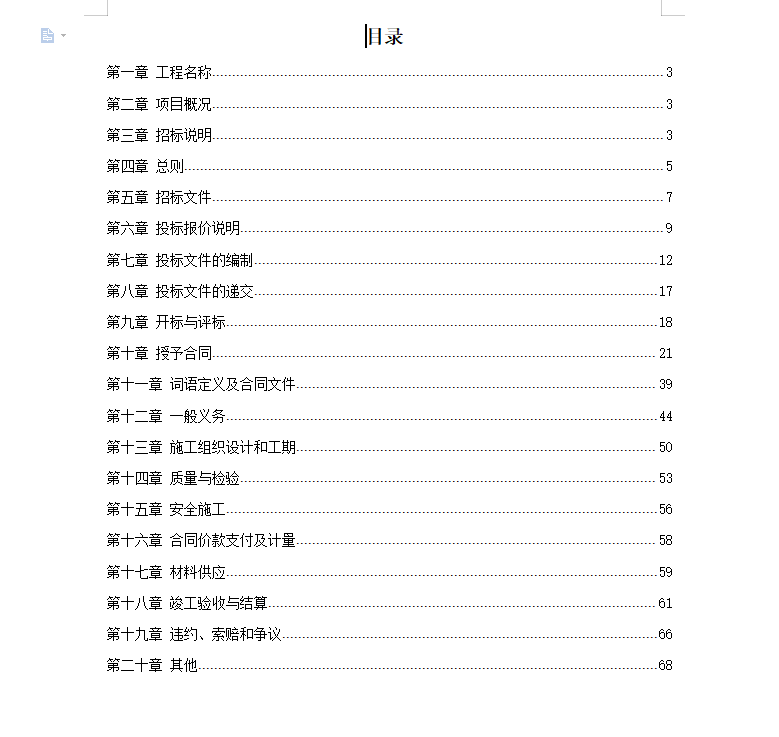 目录

第一章 工程名称 3
第二章 项目概况 3
第三章 招标说明 3
第四章 总则 5
第五章 招标文件 7
第六章 投标报价说明 9
第七章 投标文件的编制 12
第八章 投标文件的递交 17
第九章 开标与评标 18
第十章 授予合同 21
第十一章 词语定义及合同文件 39
第十二章 一般义务 44
第十三章 施工组织设计和工期 50
第十四章 质量与检验 53
第十五章 安全施工 56
第十六章 合同价款支付及计量 58
第十七章 材料供应 59
第十八章 竣工验收与结算 61
第十九章 违约、索赔和争议 66
第二十章 其他 68